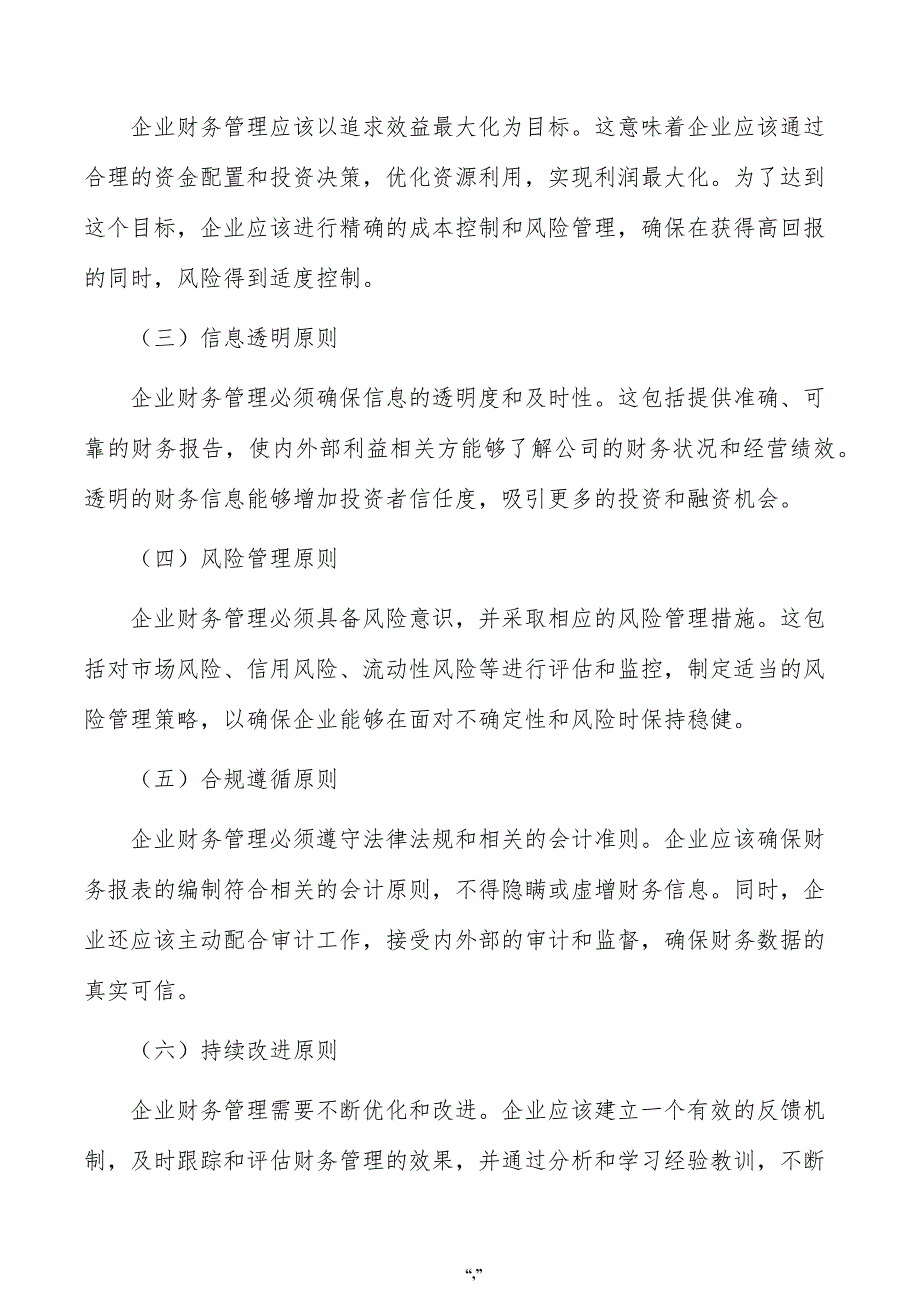 企业财务管理应该以追求效益最大化为目标。这意味着企业应该通过合理的资金配置和投资决策，优化资源利用，实现利润最大化。为了达到这个目标，企业应该进行精确的成本控制和风险管理，确保在获得高回报的同时，风险得到适度控制。

（三）信息透明原则

企业财务管理必须确保信息的透明度和及时性。这包括提供准确、可靠的财务报告，使内外部利益相关方能够了解公司的财务状况和经营绩效。透明的财务信息能够增加投资者信任度，吸引更多的投资和融资机会。

（四）风险管理原则

企业财务管理必须具备风险意识，并采取相应的风险管理措施。这包括对市场风险、信用风险、流动性风险等进行评估和监控，制定适当的风险管理策略，以确保企业能够在面对不确定性和风险时保持稳健。

（五）合规遵循原则

企业财务管理必须遵守法律法规和相关的会计准则。企业应该确保财务报表的编制符合相关的会计原则，不得隐瞒或虚增财务信息。同时，企业还应该主动配合审计工作，接受内外部的审计和监督，确保财务数据的真实可信。

（六）持续改进原则

企业财务管理需要不断优化和改进。企业应该建立一个有效的反馈机制，及时跟踪和评估财务管理的效果，并通过分析和学习经验教训，不断

“,”